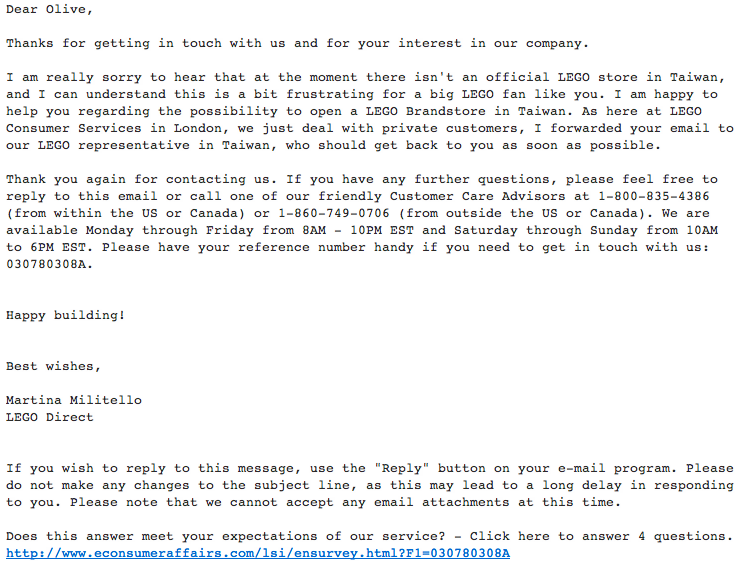 Dear Olive,

Thanks for getting in touch with us and for your interest in our company.

I am really sorry to hear that at the moment there isn't an official LEGO store in Taiwan, and I can understand this is a bit frustrating for a big LEGO fan like you. I am happy to help you regarding the possibility to open a LEGO Brandstore in Taiwan. As here at LEGO Consumer Services in London, we just deal with private customers, I forwarded your email to our LEGO representative in Taiwan, who should get back to you as soon as possible.

Thank you again for contacting us. If you have any further questions, please feel free to reply to this email or call one of our friendly Customer Care Advisors at 1-800-835-4386 (from within the US or Canada) or 1-860-749-0706 (from outside the US or Canada). We are available Monday through Friday from 8AM - 10PM EST and Saturday through Sunday from 10AM to 6PM EST. Please have your reference number handy if you need to get in touch with us: 030780308A.

Happy building!

Best wishes,

Martina Militello
LEGO Direct

If you wish to reply to this message, use the "Reply" button on your e-mail program. Please do not make any changes to the subject line, as this may lead to a long delay in responding to you. Please note that we cannot accept any email attachments at this time.

Does this answer meet your expectations of our service? - Click here to answer 4 questions.
http://www.econsumeraffairs.com/lsi/ensurvey.html?F1=030780308A